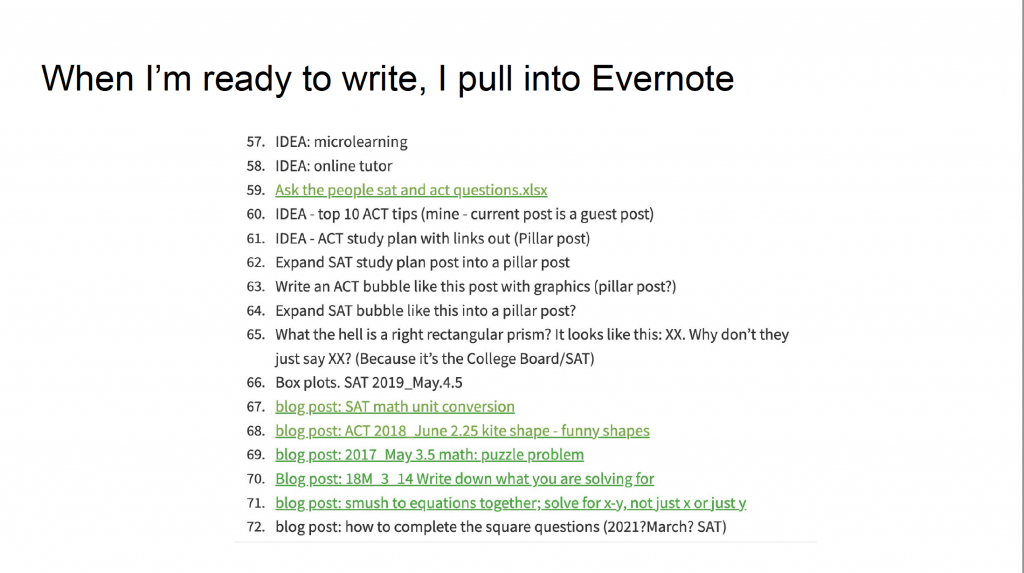 When I'm ready to write, I pull into Evernote

57. IDEA: microlearning
58. IDEA: online tutor
59. Ask the people sat and act questions.xlsx
60. IDEA - top 10 ACT tips (mine - current post is a guest post)
61. IDEA - ACT study plan with links out (Pillar post)
62. Expand SAT study plan post into a pillar post
63. Write an ACT bubble like this post with graphics (pillar post?)
64. Expand SAT bubble like this into a pillar post?
65. What the hell is a right rectangular prism? It looks like this: XX. Why don't they just say XX? (Because it's the College Board/SAT)
66. Box plots. SAT 2019_May.4.5
67. blog post: SAT math unit conversion
68. blog post: ACT 2018_June 2.25 kite shape - funny shapes
69. blog post: 2017_May 3.5 math: puzzle problem
70. Blog post: 18M_3_14 Write down what you are solving for
71. blog post: smush to equations together; solve for x-y, not just x or just y
72. blog post: how to complete the square questions (2021?March? SAT)